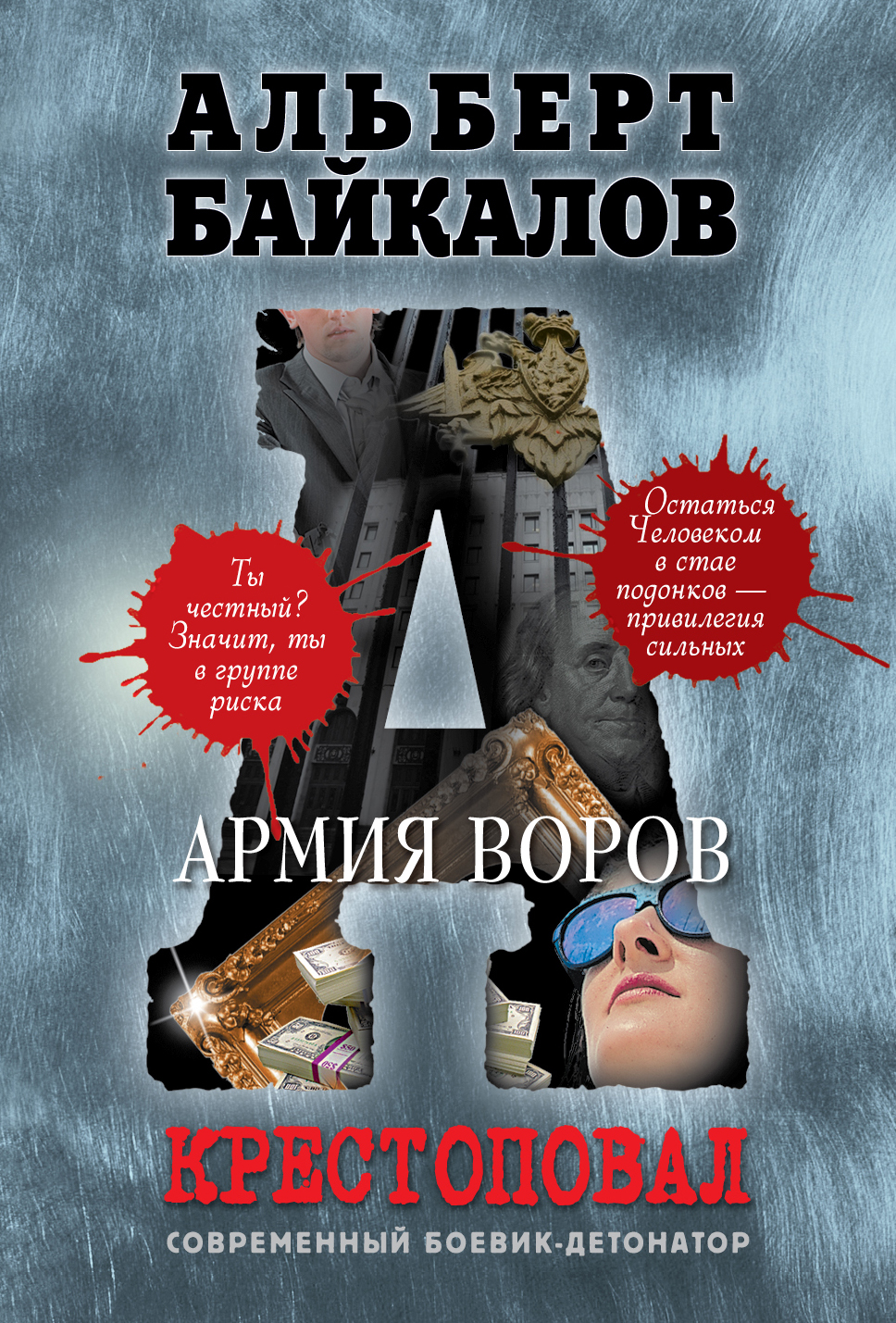 АЛЬБЕРТ БАЙКАЛОВ

Ты честный? Значит, ты в группе риска

Остаться Человеком в стае подонков — привилегия сильных

АРМИЯ ВОРОВ

КРЕСТОПОВАЛ

СОВРЕМЕННЫЙ БОЕВИК-ДЕТОНАТОР